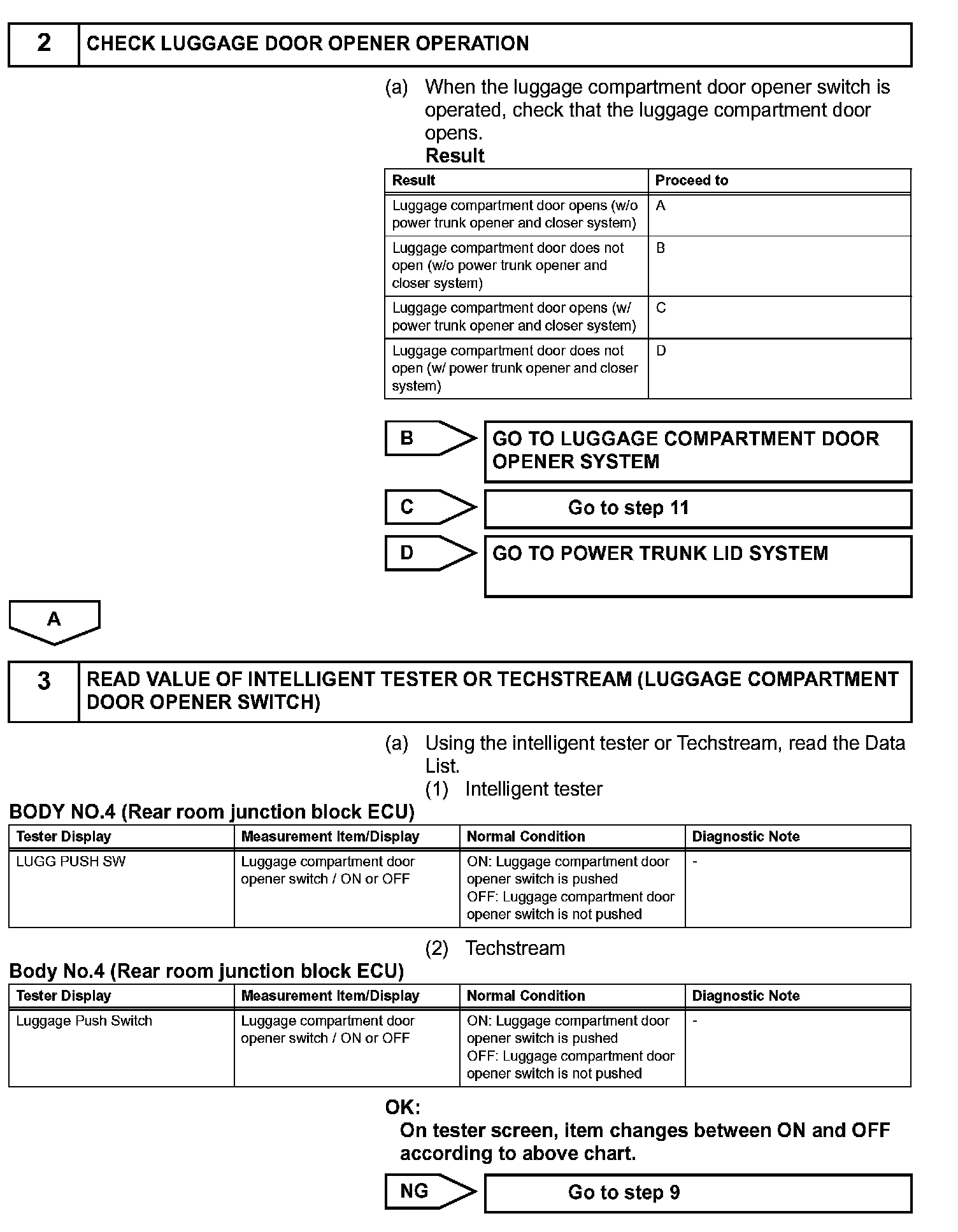 2 CHECK LUGGAGE DOOR OPENER OPERATION

(a) When the luggage compartment door opener switch is operated, check that the luggage compartment door opens.

Result

| Result | Proceed to |
|---|---|
| Luggage compartment door opens (w/o power trunk opener and closer system) | A |
| Luggage compartment door does not open (w/o power trunk opener and closer system) | B |
| Luggage compartment door opens (w/ power trunk opener and closer system) | C |
| Luggage compartment door does not open (w/ power trunk opener and closer system) | D |

B GO TO LUGGAGE COMPARTMENT DOOR OPENER SYSTEM

C Go to step 11

D GO TO POWER TRUNK LID SYSTEM

A

3 READ VALUE OF INTELLIGENT TESTER OR TECHSTREAM (LUGGAGE COMPARTMENT DOOR OPENER SWITCH)

(a) Using the intelligent tester or Techstream, read the Data List.

(1) Intelligent tester

BODY NO.4 (Rear room junction block ECU)

| Tester Display | Measurement Item/Display | Normal Condition | Diagnostic Note |
|---|---|---|---|
| LUGG PUSH SW | Luggage compartment door opener switch / ON or OFF | ON: Luggage compartment door opener switch is pushed OFF: Luggage compartment door opener switch is not pushed | - |

(2) Techstream

Body No.4 (Rear room junction block ECU)

| Tester Display | Measurement Item/Display | Normal Condition | Diagnostic Note |
|---|---|---|---|
| Luggage Push Switch | Luggage compartment door opener switch / ON or OFF | ON: Luggage compartment door opener switch is pushed OFF: Luggage compartment door opener switch is not pushed | - |

OK:
On tester screen, item changes between ON and OFF according to above chart.

NG Go to step 9